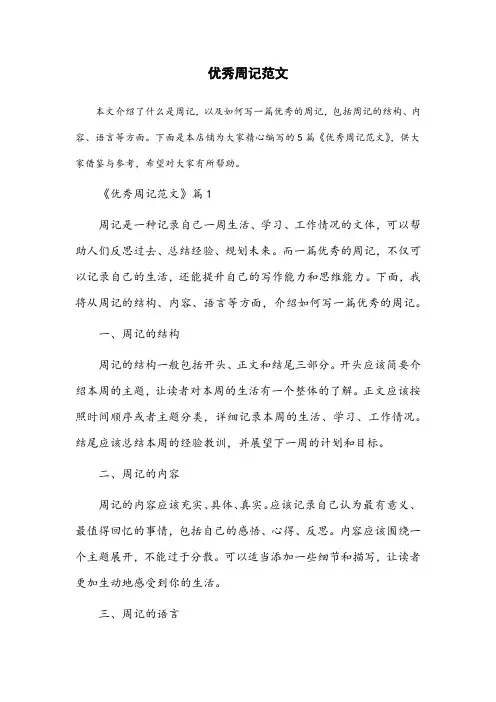 优秀周记范文

本文介绍了什么是周记，以及如何写一篇优秀的周记，包括周记的结构、内容、语言等方面。下面是本店铺为大家精心编写的5篇《优秀周记范文》，供大家借鉴与参考，希望对大家有所帮助。

《优秀周记范文》篇1

周记是一种记录自己一周生活、学习、工作情况的文体，可以帮助人们反思过去、总结经验、规划未来。而一篇优秀的周记，不仅可以记录自己的生活，还能提升自己的写作能力和思维能力。下面，我将从周记的结构、内容、语言等方面，介绍如何写一篇优秀的周记。

一、周记的结构

周记的结构一般包括开头、正文和结尾三部分。开头应该简要介绍本周的主题，让读者对本周的生活有一个整体的了解。正文应该按照时间顺序或者主题分类，详细记录本周的生活、学习、工作情况。结尾应该总结本周的经验教训，并展望下一周的计划和目标。

二、周记的内容

周记的内容应该充实、具体、真实。应该记录自己认为最有意义、最值得回忆的事情，包括自己的感悟、心得、反思。内容应该围绕一个主题展开，不能过于分散。可以适当添加一些细节和描写，让读者更加生动地感受到你的生活。

三、周记的语言